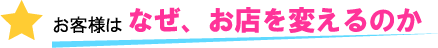 お客様は なぜ、お店を変えるのか